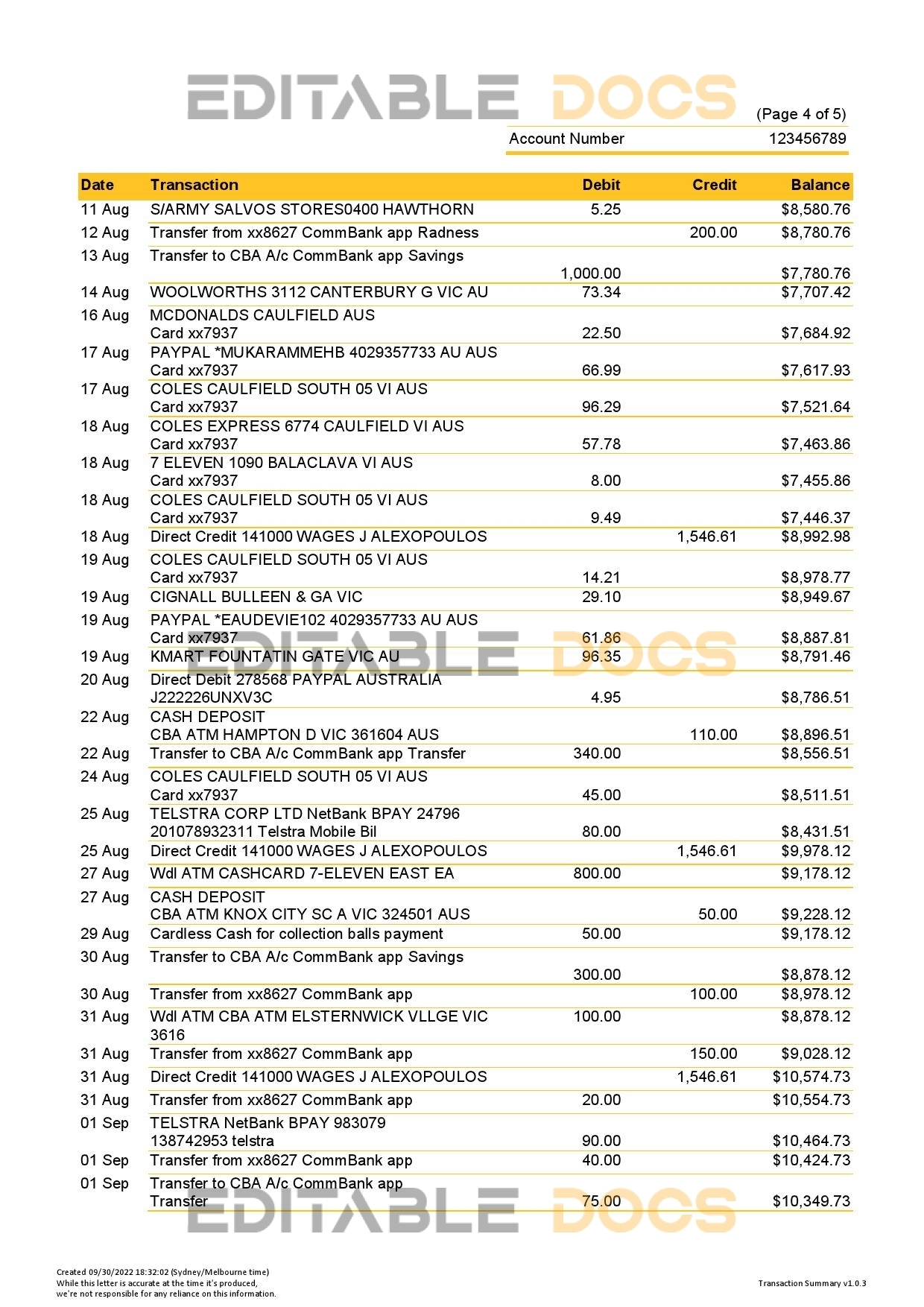 EDITABLE DOCS

(Page 4 of 5)

Account Number 123456789

| Date | Transaction | Debit | Credit | Balance |
|---|---|---|---|---|
| 11 Aug | S/ARMY SALVOS STORES0400 HAWTHORN | 5.25 | | $8,580.76 |
| 12 Aug | Transfer from xx8627 CommBank app Radness | | 200.00 | $8,780.76 |
| 13 Aug | Transfer to CBA A/c CommBank app Savings | 1,000.00 | | $7,780.76 |
| 14 Aug | WOOLWORTHS 3112 CANTERBURY G VIC AU | 73.34 | | $7,707.42 |
| 16 Aug | MCDONALDS CAULFIELD AUS Card xx7937 | 22.50 | | $7,684.92 |
| 17 Aug | PAYPAL *MUKARAMMEHB 4029357733 AU AUS Card xx7937 | 66.99 | | $7,617.93 |
| 17 Aug | COLES CAULFIELD SOUTH 05 VI AUS Card xx7937 | 96.29 | | $7,521.64 |
| 18 Aug | COLES EXPRESS 6774 CAULFIELD VI AUS Card xx7937 | 57.78 | | $7,463.86 |
| 18 Aug | 7 ELEVEN 1090 BALACLAVA VI AUS Card xx7937 | 8.00 | | $7,455.86 |
| 18 Aug | COLES CAULFIELD SOUTH 05 VI AUS Card xx7937 | 9.49 | | $7,446.37 |
| 18 Aug | Direct Credit 141000 WAGES J ALEXOPOULOS | | 1,546.61 | $8,992.98 |
| 19 Aug | COLES CAULFIELD SOUTH 05 VI AUS Card xx7937 | 14.21 | | $8,978.77 |
| 19 Aug | CIGNALL BULLEEN & GA VIC | 29.10 | | $8,949.67 |
| 19 Aug | PAYPAL *EAUDEVIE102 4029357733 AU AUS Card xx7937 | 61.86 | | $8,887.81 |
| 19 Aug | KMART FOUNTATIN GATE VIC AU | 96.35 | | $8,791.46 |
| 20 Aug | Direct Debit 278568 PAYPAL AUSTRALIA J222226UNXV3C | 4.95 | | $8,786.51 |
| 22 Aug | CASH DEPOSIT CBA ATM HAMPTON D VIC 361604 AUS | | 110.00 | $8,896.51 |
| 22 Aug | Transfer to CBA A/c CommBank app Transfer | 340.00 | | $8,556.51 |
| 24 Aug | COLES CAULFIELD SOUTH 05 VI AUS Card xx7937 | 45.00 | | $8,511.51 |
| 25 Aug | TELSTRA CORP LTD NetBank BPAY 24796 201078932311 Telstra Mobile Bil | 80.00 | | $8,431.51 |
| 25 Aug | Direct Credit 141000 WAGES J ALEXOPOULOS | | 1,546.61 | $9,978.12 |
| 27 Aug | Wdl ATM CASHCARD 7-ELEVEN EAST EA | 800.00 | | $9,178.12 |
| 27 Aug | CASH DEPOSIT CBA ATM KNOX CITY SC A VIC 324501 AUS | | 50.00 | $9,228.12 |
| 29 Aug | Cardless Cash for collection balls payment | 50.00 | | $9,178.12 |
| 30 Aug | Transfer to CBA A/c CommBank app Savings | 300.00 | | $8,878.12 |
| 30 Aug | Transfer from xx8627 CommBank app | | 100.00 | $8,978.12 |
| 31 Aug | Wdl ATM CBA ATM ELSTERNWICK VLLGE VIC 3616 | 100.00 | | $8,878.12 |
| 31 Aug | Transfer from xx8627 CommBank app | | 150.00 | $9,028.12 |
| 31 Aug | Direct Credit 141000 WAGES J ALEXOPOULOS | | 1,546.61 | $10,574.73 |
| 31 Aug | Transfer from xx8627 CommBank app | 20.00 | | $10,554.73 |
| 01 Sep | TELSTRA NetBank BPAY 983079 138742953 telstra | 90.00 | | $10,464.73 |
| 01 Sep | Transfer from xx8627 CommBank app | 40.00 | | $10,424.73 |
| 01 Sep | Transfer to CBA A/c CommBank app Transfer | 75.00 | | $10,349.73 |

EDITABLE DOCS

EDITABLE DOCS

Created 09/30/2022 18:32:02 (Sydney/Melbourne time)
While this letter is accurate at the time it's produced, we're not responsible for any reliance on this information.

Transaction Summary v1.0.3